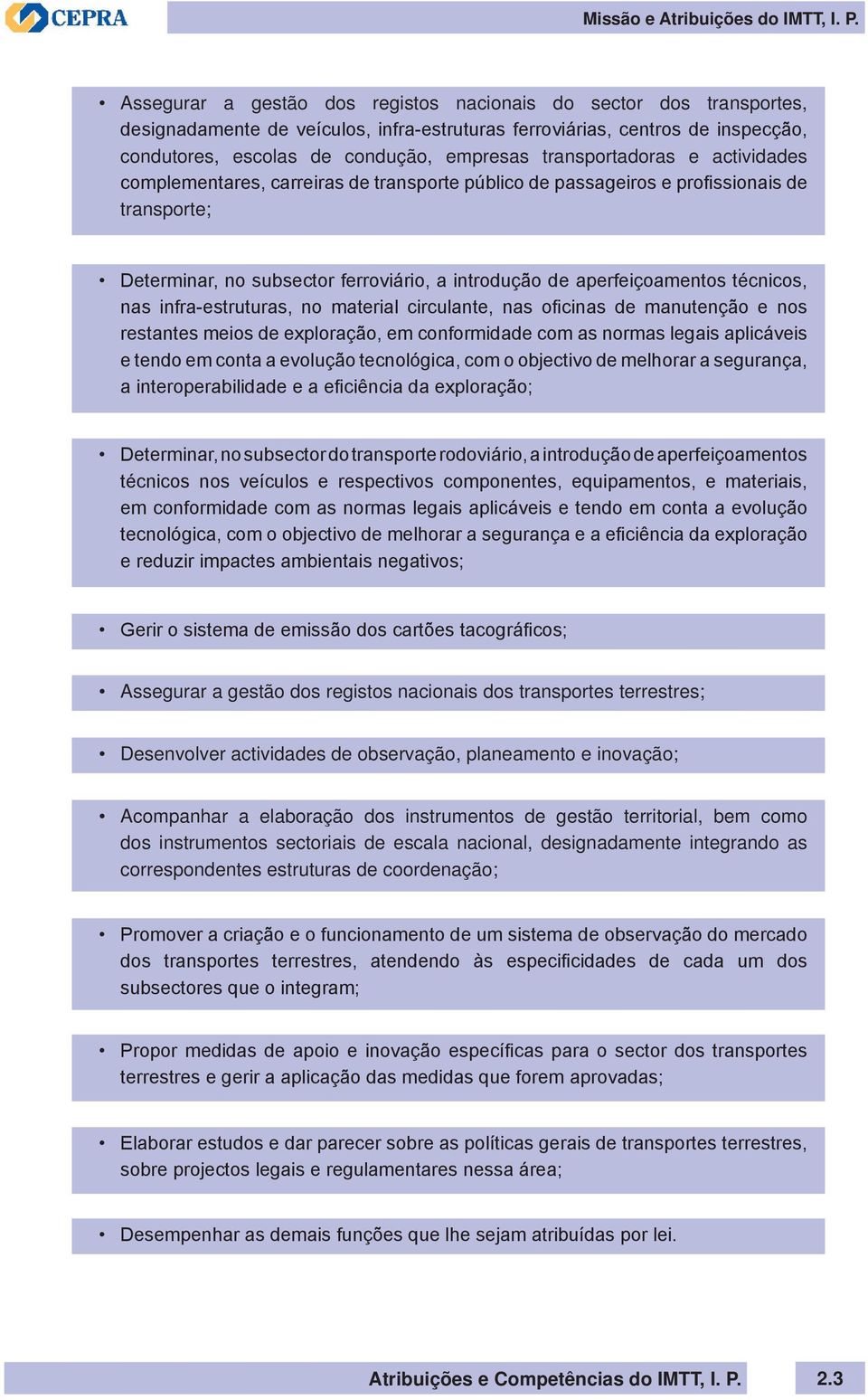 CEPRA

Missão e Atribuições do IMTT, I. P.

• Assegurar a gestão dos registos nacionais do sector dos transportes, designadamente de veículos, infra-estruturas ferroviárias, centros de inspecção, condutores, escolas de condução, empresas transportadoras e actividades complementares, carreiras de transporte público de passageiros e profissionais de transporte;

• Determinar, no subsector ferroviário, a introdução de aperfeiçoamentos técnicos, nas infra-estruturas, no material circulante, nas oficinas de manutenção e nos restantes meios de exploração, em conformidade com as normas legais aplicáveis e tendo em conta a evolução tecnológica, com o objectivo de melhorar a segurança, a interoperabilidade e a eficiência da exploração;

• Determinar, no subsector do transporte rodoviário, a introdução de aperfeiçoamentos técnicos nos veículos e respectivos componentes, equipamentos, e materiais, em conformidade com as normas legais aplicáveis e tendo em conta a evolução tecnológica, com o objectivo de melhorar a segurança e a eficiência da exploração e reduzir impactes ambientais negativos;

• Gerir o sistema de emissão dos cartões tacográficos;

• Assegurar a gestão dos registos nacionais dos transportes terrestres;

• Desenvolver actividades de observação, planeamento e inovação;

• Acompanhar a elaboração dos instrumentos de gestão territorial, bem como dos instrumentos sectoriais de escala nacional, designadamente integrando as correspondentes estruturas de coordenação;

• Promover a criação e o funcionamento de um sistema de observação do mercado dos transportes terrestres, atendendo às especificidades de cada um dos subsectores que o integram;

• Propor medidas de apoio e inovação específicas para o sector dos transportes terrestres e gerir a aplicação das medidas que forem aprovadas;

• Elaborar estudos e dar parecer sobre as políticas gerais de transportes terrestres, sobre projectos legais e regulamentares nessa área;

• Desempenhar as demais funções que lhe sejam atribuídas por lei.

Atribuições e Competências do IMTT, I. P.

2.3